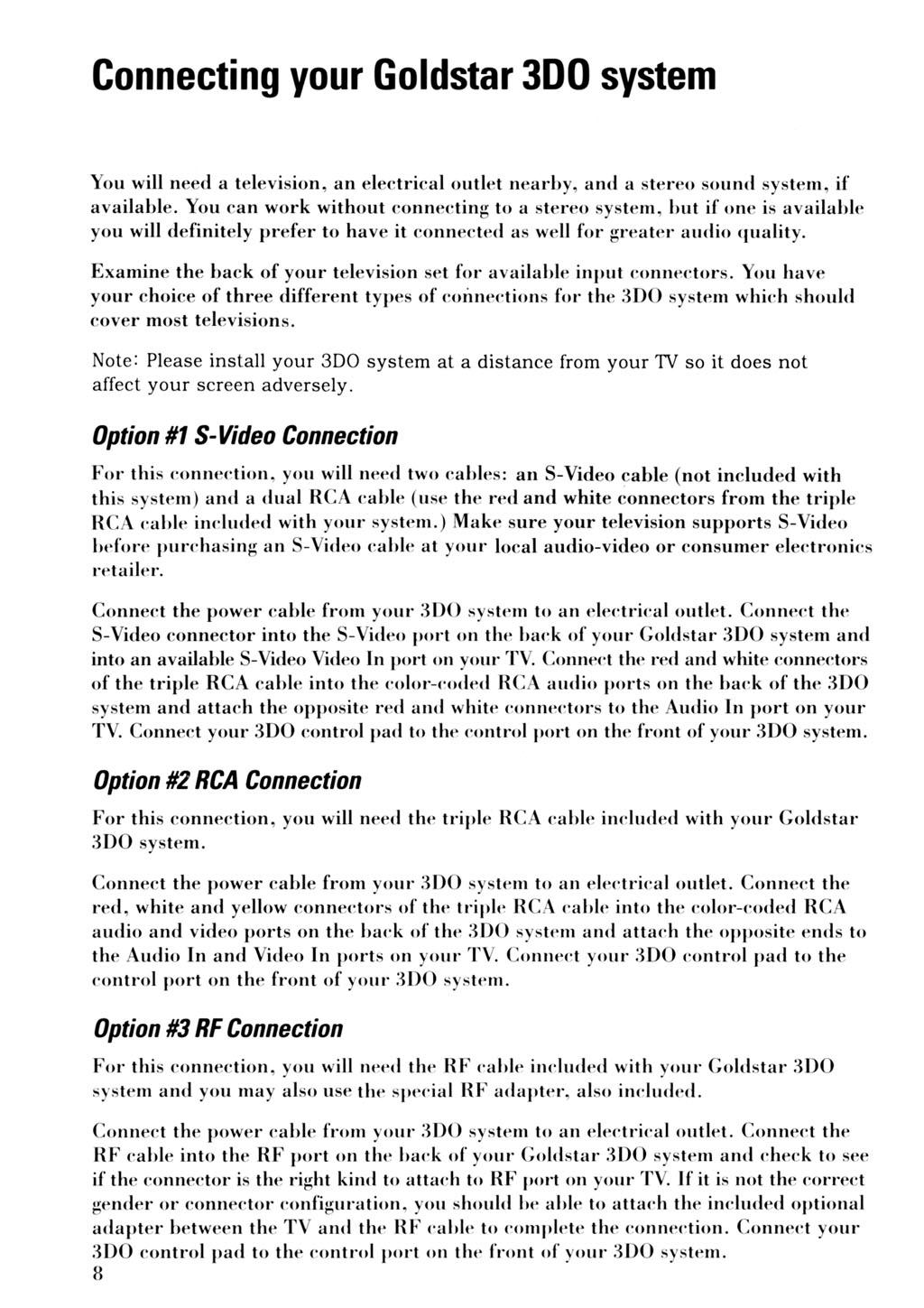 Connecting your Goldstar 3DO system

You will need a television, an electrical outlet nearby, and a stereo sound system, if available. You can work without connecting to a stereo system, but if one is available you will definitely prefer to have it connected as well for greater audio quality.

Examine the back of your television set for available input connectors. You have your choice of three different types of connections for the 3DO system which should cover most televisions.

Note: Please install your 3DO system at a distance from your TV so it does not affect your screen adversely.

Option #1 S-Video Connection

For this connection, you will need two cables: an S-Video cable (not included with this system) and a dual RCA cable (use the red and white connectors from the triple RCA cable included with your system.) Make sure your television supports S-Video before purchasing an S-Video cable at your local audio-video or consumer electronics retailer.

Connect the power cable from your 3DO system to an electrical outlet. Connect the S-Video connector into the S-Video port on the back of your Goldstar 3DO system and into an available S-Video Video In port on your TV. Connect the red and white connectors of the triple RCA cable into the color-coded RCA audio ports on the back of the 3DO system and attach the opposite red and white connectors to the Audio In port on your TV. Connect your 3DO control pad to the control port on the front of your 3DO system.

Option #2 RCA Connection

For this connection, you will need the triple RCA cable included with your Goldstar 3DO system.

Connect the power cable from your 3DO system to an electrical outlet. Connect the red, white and yellow connectors of the triple RCA cable into the color-coded RCA audio and video ports on the back of the 3DO system and attach the opposite ends to the Audio In and Video In ports on your TV. Connect your 3DO control pad to the control port on the front of your 3DO system.

Option #3 RF Connection

For this connection, you will need the RF cable included with your Goldstar 3DO system and you may also use the special RF adapter, also included.

Connect the power cable from your 3DO system to an electrical outlet. Connect the RF cable into the RF port on the back of your Goldstar 3DO system and check to see if the connector is the right kind to attach to RF port on your TV. If it is not the correct gender or connector configuration, you should be able to attach the included optional adapter between the TV and the RF cable to complete the connection. Connect your 3DO control pad to the control port on the front of your 3DO system.
8